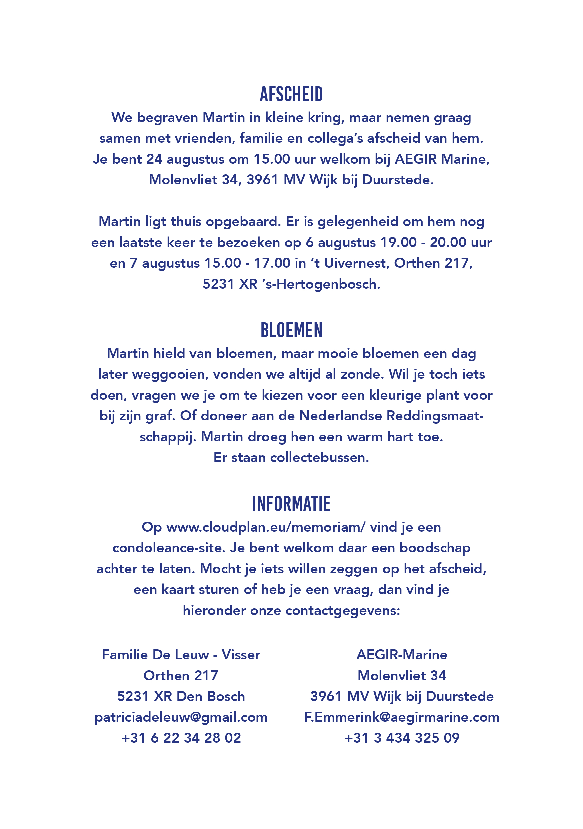 AFSCHEID

We begraven Martin in kleine kring, maar nemen graag samen met vrienden, familie en collega's afscheid van hem. Je bent 24 augustus om 15.00 uur welkom bij AEGIR Marine, Molenvliet 34, 3961 MV Wijk bij Duurstede.

Martin ligt thuis opgebaard. Er is gelegenheid om hem nog een laatste keer te bezoeken op 6 augustus 19.00 - 20.00 uur en 7 augustus 15.00 - 17.00 in 't Uivernest, Orthen 217, 5231 XR 's-Hertogenbosch.

BLOEMEN

Martin hield van bloemen, maar mooie bloemen een dag later weggooien, vonden we altijd al zonde. Wil je toch iets doen, vragen we je om te kiezen voor een kleurige plant voor bij zijn graf. Of doneer aan de Nederlandse Reddingsmaatschappij. Martin droeg hen een warm hart toe. Er staan collectebussen.

INFORMATIE

Op www.cloudplan.eu/memoriam/ vind je een condoleance-site. Je bent welkom daar een boodschap achter te laten. Mocht je iets willen zeggen op het afscheid, een kaart sturen of heb je een vraag, dan vind je hieronder onze contactgegevens:

Familie De Leuw - Visser
Orthen 217
5231 XR Den Bosch
patriciadeleuw@gmail.com
+31 6 22 34 28 02

AEGIR-Marine
Molenvliet 34
3961 MV Wijk bij Duurstede
F.Emmerink@aegirmarine.com
+31 3 434 325 09